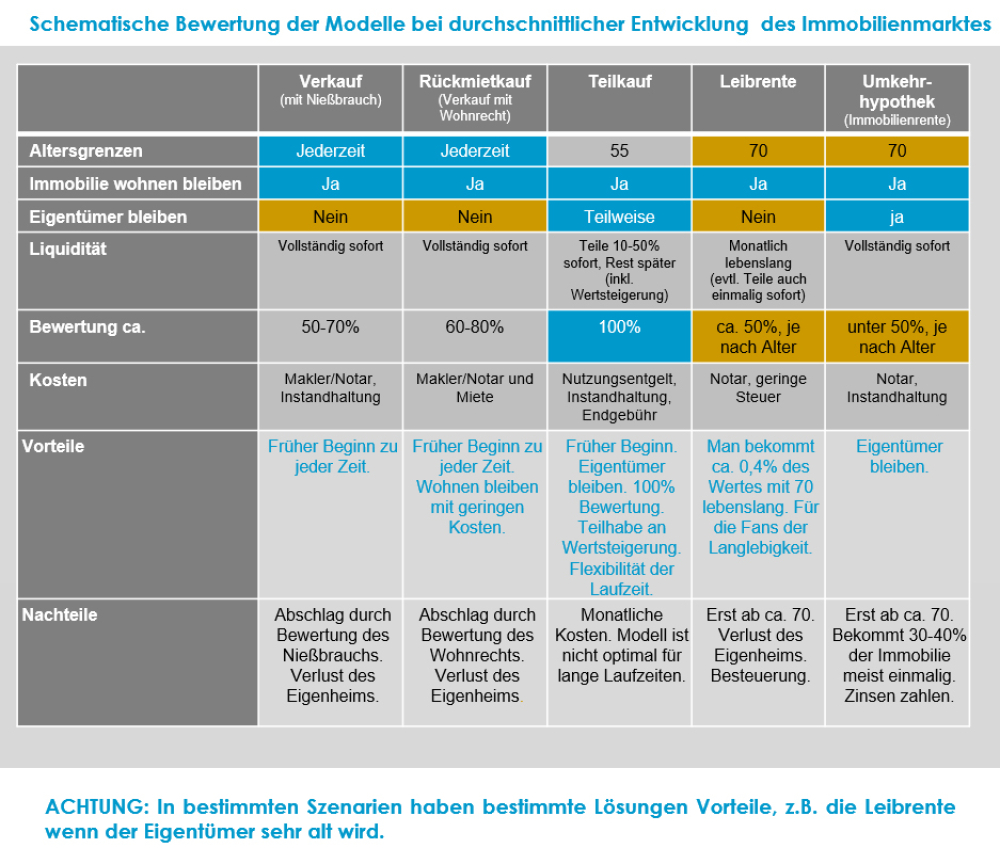 Schematische Bewertung der Modelle bei durchschnittlicher Entwicklung des Immobilienmarktes

| | Verkauf (mit Nießbrauch) | Rückmietkauf (Verkauf mit Wohnrecht) | Teilkauf | Leibrente | Umkehrhypothek (Immobilienrente) |
|---|---|---|---|---|---|
| Altersgrenzen | Jederzeit | Jederzeit | 55 | 70 | 70 |
| Immobilie wohnen bleiben | Ja | Ja | Ja | Ja | Ja |
| Eigentümer bleiben | Nein | Nein | Teilweise | Nein | ja |
| Liquidität | Vollständig sofort | Vollständig sofort | Teile 10-50% sofort, Rest später (inkl. Wertsteigerung) | Monatlich lebenslang (evtl. Teile auch einmalig sofort) | Vollständig sofort |
| Bewertung ca. | 50-70% | 60-80% | 100% | ca. 50%, je nach Alter | unter 50%, je nach Alter |
| Kosten | Makler/Notar, Instandhaltung | Makler/Notar und Miete | Nutzungsentgelt, Instandhaltung, Endgebühr | Notar, geringe Steuer | Notar, Instandhaltung |
| Vorteile | Früher Beginn zu jeder Zeit. | Früher Beginn zu jeder Zeit. Wohnen bleiben mit geringen Kosten. | Früher Beginn. Eigentümer bleiben. 100% Bewertung. Teilhabe an Wertsteigerung. Flexibilität der Laufzeit. | Man bekommt ca. 0,4% des Wertes mit 70 lebenslang. Für die Fans der Langlebigkeit. | Eigentümer bleiben. |
| Nachteile | Abschlag durch Bewertung des Nießbrauchs. Verlust des Eigenheims. | Abschlag durch Bewertung des Wohnrechts. Verlust des Eigenheims. | Monatliche Kosten. Modell ist nicht optimal für lange Laufzeiten. | Erst ab ca. 70. Verlust des Eigenheims. Besteuerung. | Erst ab ca. 70. Bekommt 30-40% der Immobilie meist einmalig. Zinsen zahlen. |

ACHTUNG: In bestimmten Szenarien haben bestimmte Lösungen Vorteile, z.B. die Leibrente wenn der Eigentümer sehr alt wird.